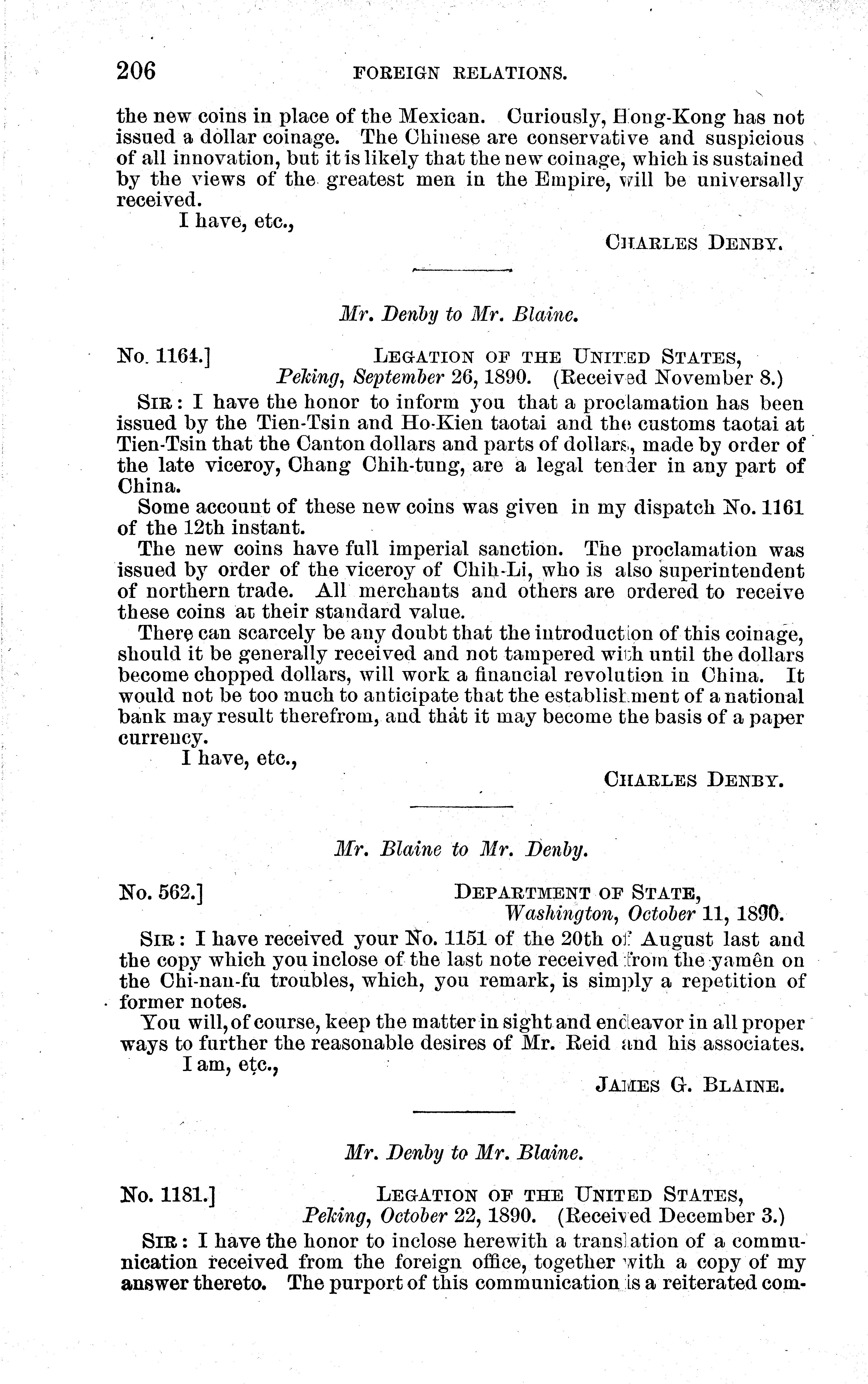 206 FOREIGN RELATIONS.

the new coins in place of the Mexican. Curiously, Hong-Kong has not issued a dollar coinage. The Chinese are conservative and suspicious of all innovation, but it is likely that the new coinage, which is sustained by the views of the greatest men in the Empire, will be universally received.

I have, etc.,

CHARLES DENBY.

Mr. Denby to Mr. Blaine.

No. 1164.] LEGATION OF THE UNITED STATES, Peking, September 26, 1890. (Received November 8.)

SIR: I have the honor to inform you that a proclamation has been issued by the Tien-Tsin and Ho-Kien taotai and the customs taotai at Tien-Tsin that the Canton dollars and parts of dollars, made by order of the late viceroy, Chang Chih-tung, are a legal tender in any part of China.

Some account of these new coins was given in my dispatch No. 1161 of the 12th instant.

The new coins have full imperial sanction. The proclamation was issued by order of the viceroy of Chih-Li, who is also superintendent of northern trade. All merchants and others are ordered to receive these coins at their standard value.

There can scarcely be any doubt that the introduction of this coinage, should it be generally received and not tampered with until the dollars become chopped dollars, will work a financial revolution in China. It would not be too much to anticipate that the establishment of a national bank may result therefrom, and that it may become the basis of a paper currency.

I have, etc.,

CHARLES DENBY.

Mr. Blaine to Mr. Denby.

No. 562.] DEPARTMENT OF STATE, Washington, October 11, 1890.

SIR: I have received your No. 1151 of the 20th of August last and the copy which you inclose of the last note received from the yamên on the Chi-nan-fu troubles, which, you remark, is simply a repetition of former notes.

You will, of course, keep the matter in sight and endeavor in all proper ways to further the reasonable desires of Mr. Reid and his associates.

I am, etc.,

JAMES G. BLAINE.

Mr. Denby to Mr. Blaine.

No. 1181.] LEGATION OF THE UNITED STATES, Peking, October 22, 1890. (Received December 3.)

SIR: I have the honor to inclose herewith a translation of a communication received from the foreign office, together with a copy of my answer thereto. The purport of this communication is a reiterated com-